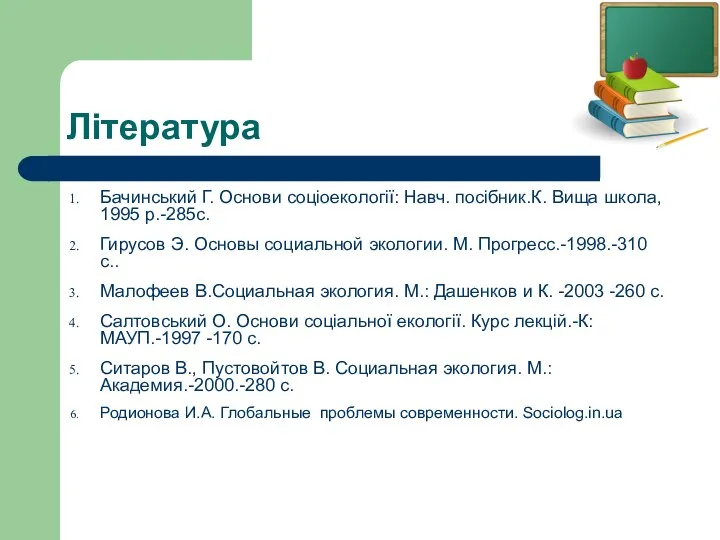 Література

1. Бачинський Г. Основи соціоекології: Навч. посібник.К. Вища школа, 1995 р.-285с.
2. Гирусов Э. Основы социальной экологии. М. Прогресс.-1998.-310 с..
3. Малофеев В.Социальная экология. М.: Дашенков и К. -2003 -260 с.
4. Салтовський О. Основи соціальної екології. Курс лекцій.-К: МАУП.-1997 -170 с.
5. Ситаров В., Пустовойтов В. Социальная экология. М.: Академия.-2000.-280 с.
6. Родионова И.А. Глобальные проблемы современности. Sociolog.in.ua